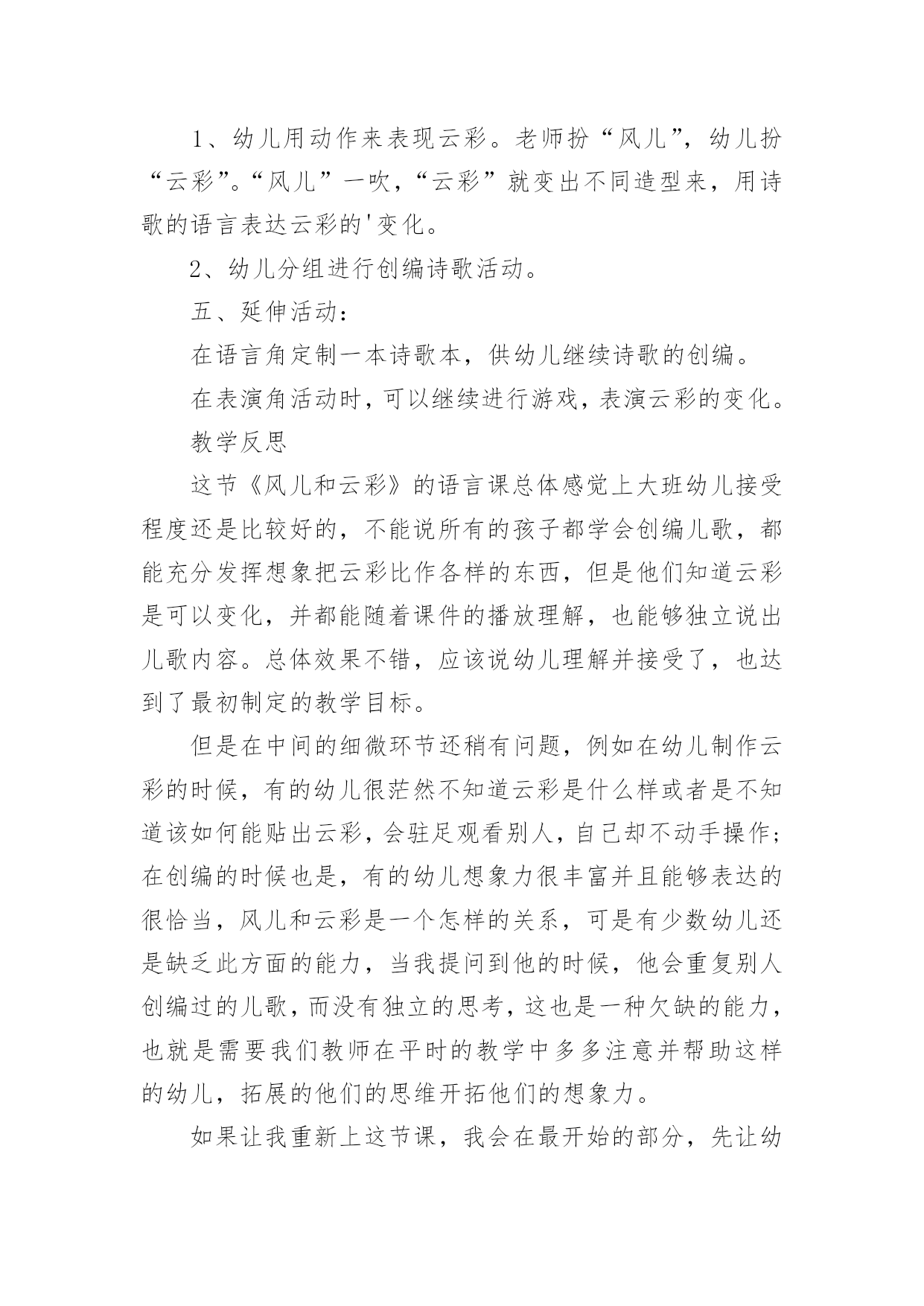 1、幼儿用动作来表现云彩。老师扮“风儿”，幼儿扮“云彩”。“风儿”一吹，“云彩”就变出不同造型来，用诗歌的语言表达云彩的'变化。

2、幼儿分组进行创编诗歌活动。

五、延伸活动：

在语言角定制一本诗歌本，供幼儿继续诗歌的创编。

在表演角活动时，可以继续进行游戏，表演云彩的变化。

教学反思

这节《风儿和云彩》的语言课总体感觉上大班幼儿接受程度还是比较好的，不能说所有的孩子都学会创编儿歌，都能充分发挥想象把云彩比作各样的东西，但是他们知道云彩是可以变化，并都能随着课件的播放理解，也能够独立说出儿歌内容。总体效果不错，应该说幼儿理解并接受了，也达到了最初制定的教学目标。

但是在中间的细微环节还稍有问题，例如在幼儿制作云彩的时候，有的幼儿很茫然不知道云彩是什么样或者是不知道该如何能贴出云彩，会驻足观看别人，自己却不动手操作；在创编的时候也是，有的幼儿想象力很丰富并且能够表达的很恰当，风儿和云彩是一个怎样的关系，可是有少数幼儿还是缺乏此方面的能力，当我提问到他的时候，他会重复别人创编过的儿歌，而没有独立的思考，这也是一种欠缺的能力，也就是需要我们教师在平时的教学中多多注意并帮助这样的幼儿，拓展的他们的思维开拓他们的想象力。

如果让我重新上这节课，我会在最开始的部分，先让幼